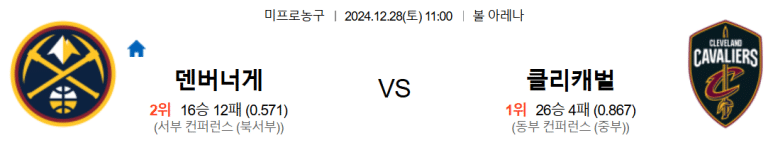 미프로농구 | 2024.12.28(토) 11:00 | 볼 아레나

덴버너게
2위 16승 12패 (0.571)
(서부 컨퍼런스 (북서부))

VS

클리캐벌
1위 26승 4패 (0.867)
(동부 컨퍼런스 (중부))

CLEVELAND CAVALIERS